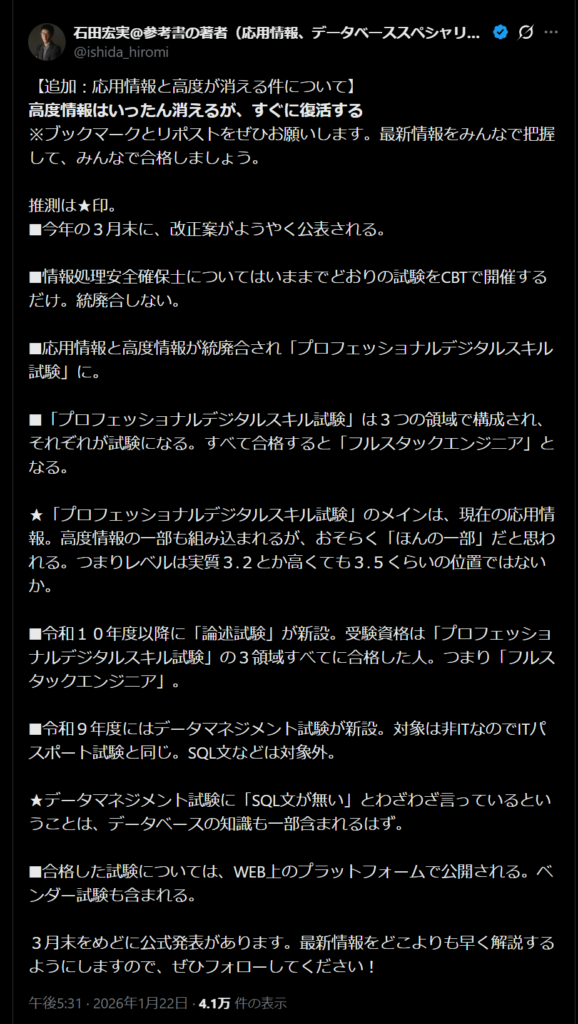 石田宏実@参考書の著者（応用情報、データベーススペシャリ...
@ishida_hiromi

【追加：応用情報と高度が消える件について】
高度情報はいったん消えるが、すぐに復活する
※ブックマークとリポストをぜひお願いします。最新情報をみんなで把握して、みんなで合格しましょう。

推測は★印。
■今年の３月末に、改正案がようやく公表される。

■情報処理安全確保士についてはいままでどおりの試験をCBTで開催するだけ。統廃合しない。

■応用情報と高度情報が統廃合され「プロフェッショナルデジタルスキル試験」に。

■「プロフェッショナルデジタルスキル試験」は３つの領域で構成され、それぞれが試験になる。すべて合格すると「フルスタックエンジニア」となる。

★「プロフェッショナルデジタルスキル試験」のメインは、現在の応用情報。高度情報の一部も組み込まれるが、おそらく「ほんの一部」だと思われる。つまりレベルは実質３.２とか高くても３.５くらいの位置ではないか。

■令和１０年度以降に「論述試験」が新設。受験資格は「プロフェッショナルデジタルスキル試験」の３領域すべてに合格した人。つまり「フルスタックエンジニア」。

■令和９年度にはデータマネジメント試験が新設。対象は非ITなのでITパスポート試験と同じ。SQL文などは対象外。

★データマネジメント試験に「SQL文が無い」とわざわざ言っているということは、データベースの知識も一部含まれるはず。

■合格した試験については、WEB上のプラットフォームで公開される。ベンダー試験も含まれる。

３月末をめどに公式発表があります。最新情報をどこよりも早く解説するようにしますので、ぜひフォローしてください！

午後5:31 · 2026年1月22日 · 4.1万 件の表示